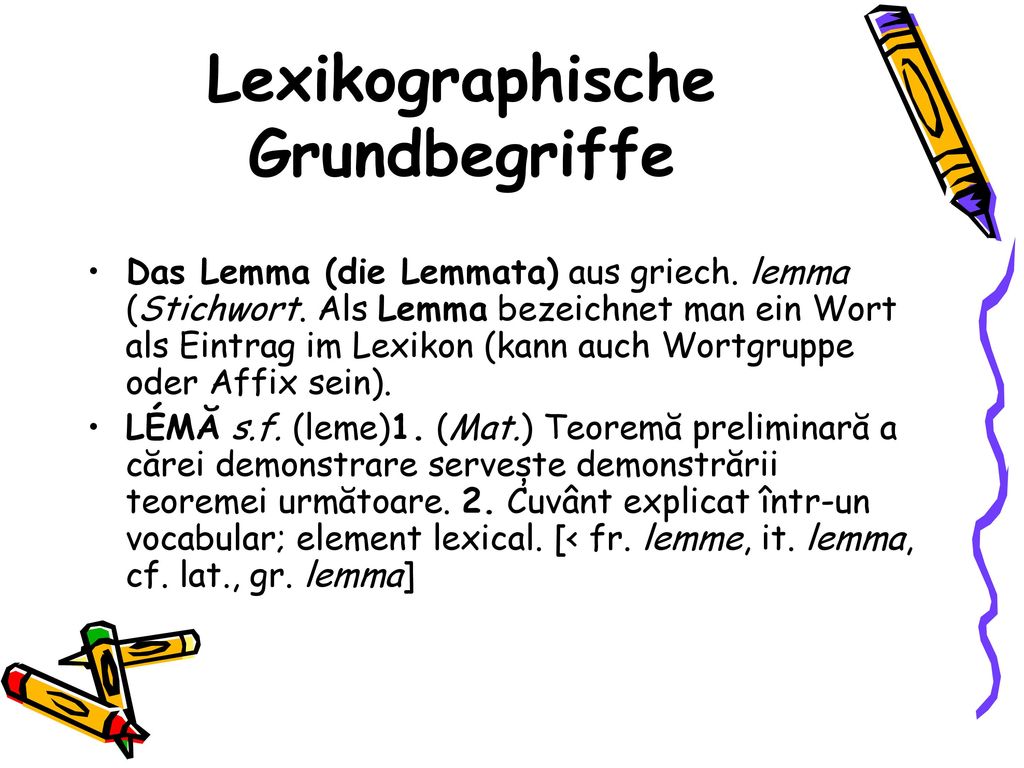 Lexikographische Grundbegriffe

• Das Lemma (die Lemmata) aus griech. lemma (Stichwort. Als Lemma bezeichnet man ein Wort als Eintrag im Lexikon (kann auch Wortgruppe oder Affix sein).

• LÉMĂ s.f. (leme)1. (Mat.) Teoremă preliminară a cărei demonstrare servește demonstrării teoremei următoare. 2. Cuvânt explicat într-un vocabular; element lexical. [< fr. lemme, it. lemma, cf. lat., gr. lemma]